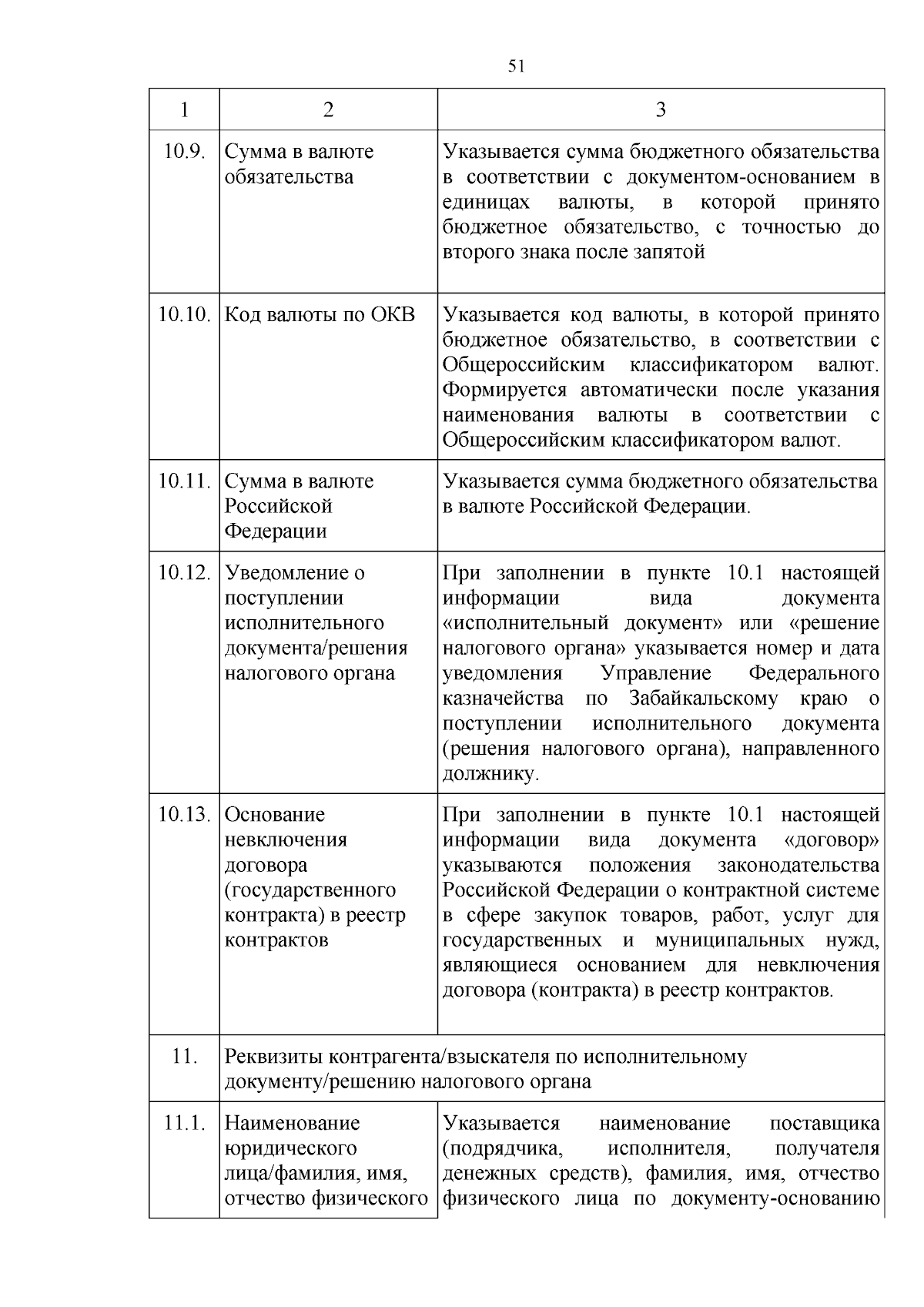 51

| 1 | 2 | 3 |
|---|---|---|
| 10.9. | Сумма в валюте обязательства | Указывается сумма бюджетного обязательства в соответствии с документом-основанием в единицах валюты, в которой принято бюджетное обязательство, с точностью до второго знака после запятой |
| 10.10. | Код валюты по ОКВ | Указывается код валюты, в которой принято бюджетное обязательство, в соответствии с Общероссийским классификатором валют. Формируется автоматически после указания наименования валюты в соответствии с Общероссийским классификатором валют. |
| 10.11. | Сумма в валюте Российской Федерации | Указывается сумма бюджетного обязательства в валюте Российской Федерации. |
| 10.12. | Уведомление о поступлении исполнительного документа/решения налогового органа | При заполнении в пункте 10.1 настоящей информации вида документа «исполнительный документ» или «решение налогового органа» указывается номер и дата уведомления Управление Федерального казначейства по Забайкальскому краю о поступлении исполнительного документа (решения налогового органа), направленного должнику. |
| 10.13. | Основание невключения договора (государственного контракта) в реестр контрактов | При заполнении в пункте 10.1 настоящей информации вида документа «договор» указываются положения законодательства Российской Федерации о контрактной системе в сфере закупок товаров, работ, услуг для государственных и муниципальных нужд, являющиеся основанием для невключения договора (контракта) в реестр контрактов. |
| 11. | Реквизиты контрагента/взыскателя по исполнительному документу/решению налогового органа | |
| 11.1. | Наименование юридического лица/фамилия, имя, отчество физического | Указывается наименование поставщика (подрядчика, исполнителя, получателя денежных средств), фамилия, имя, отчество физического лица по документу-основанию |